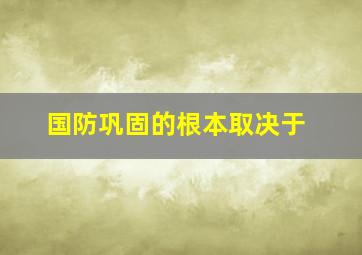 国防巩固的根本取决于